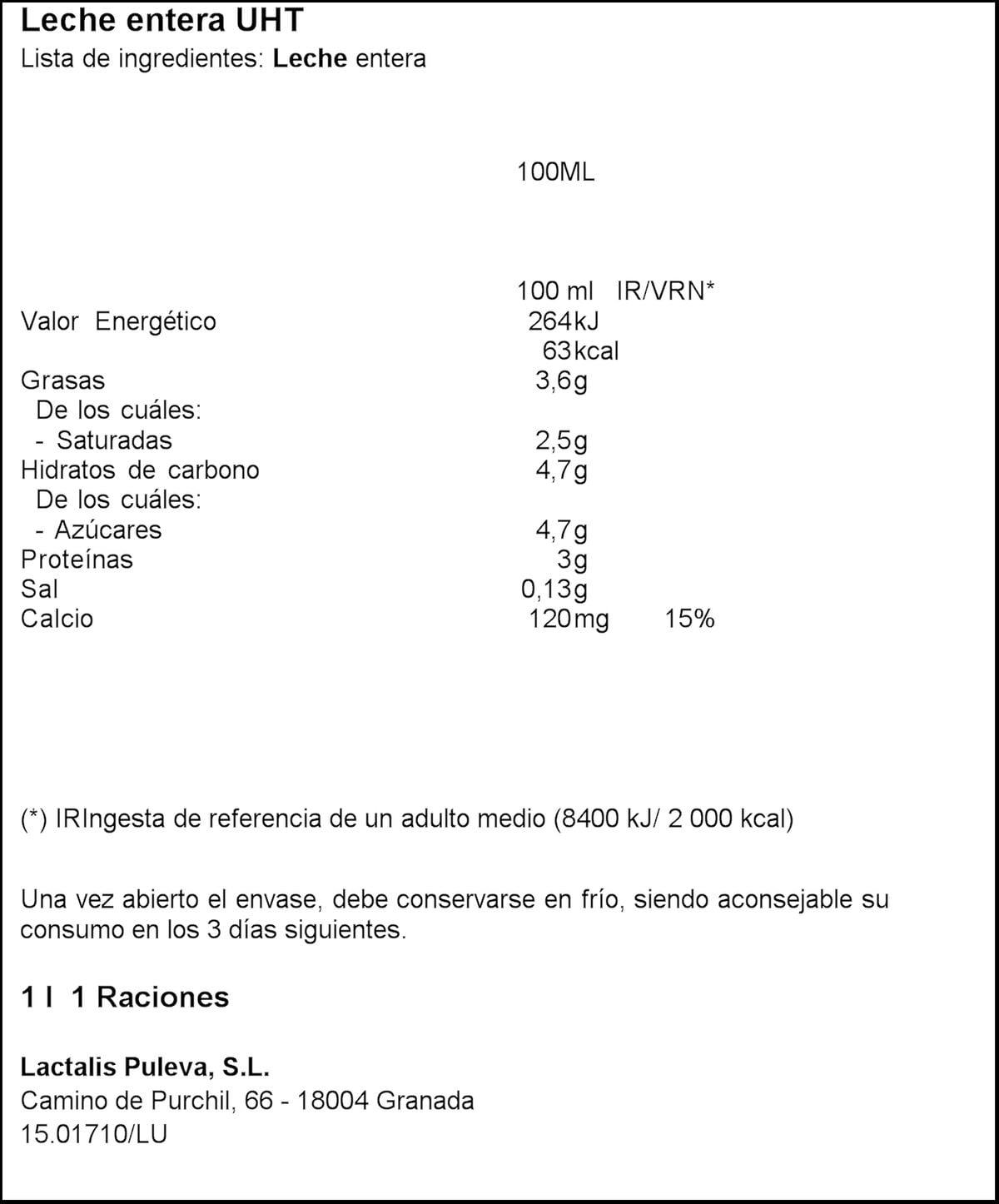 Leche entera UHT
Lista de ingredientes: Leche entera

100ML

| | 100 ml | IR/VRN* |
|---|---|---|
| Valor Energético | 264kJ | |
| | 63kcal | |
| Grasas | 3,6g | |
| De los cuáles: | | |
| - Saturadas | 2,5g | |
| Hidratos de carbono | 4,7g | |
| De los cuáles: | | |
| - Azúcares | 4,7g | |
| Proteínas | 3g | |
| Sal | 0,13g | |
| Calcio | 120mg | 15% |

(*) IRIngesta de referencia de un adulto medio (8400 kJ/ 2 000 kcal)

Una vez abierto el envase, debe conservarse en frío, siendo aconsejable su consumo en los 3 días siguientes.

1 l 1 Raciones

Lactalis Puleva, S.L.
Camino de Purchil, 66 - 18004 Granada
15.01710/LU